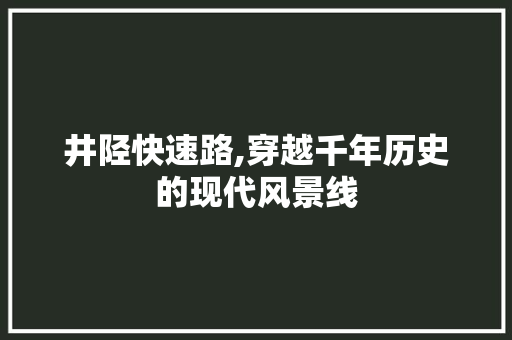 井陉快速路,穿越千年历史的现代风景线